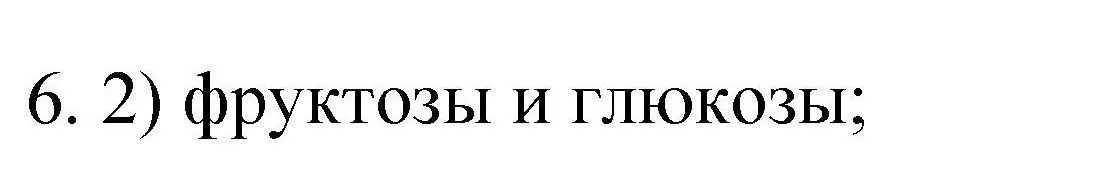 6. 2) фруктозы и глюкозы;